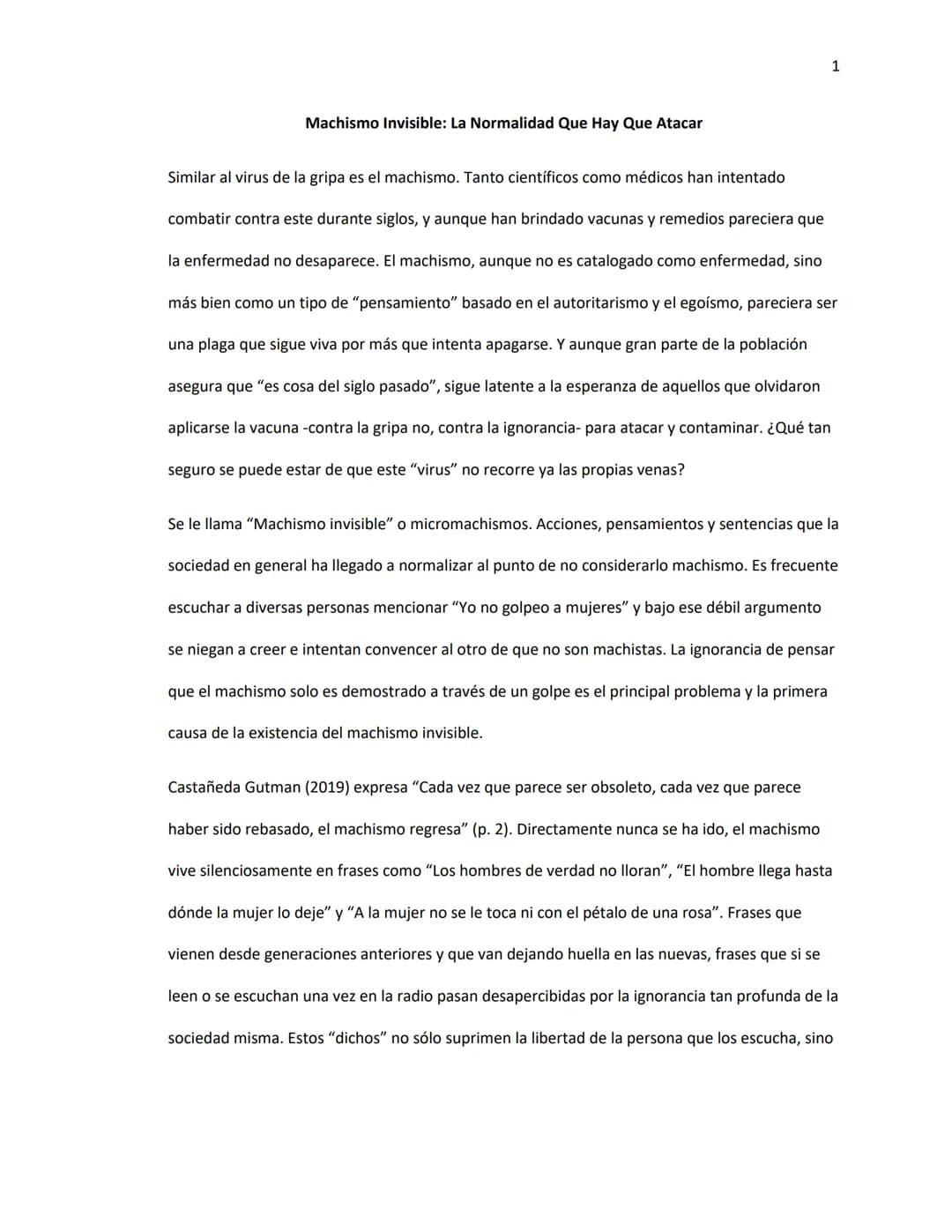 1

Machismo Invisible: La Normalidad Que Hay Que Atacar

Similar al virus de la gripa es el machismo. Tanto científicos como médicos han intentado combatir contra este durante siglos, y aunque han brindado vacunas y remedios pareciera que la enfermedad no desaparece. El machismo, aunque no es catalogado como enfermedad, sino más bien como un tipo de "pensamiento" basado en el autoritarismo y el egoísmo, pareciera ser una plaga que sigue viva por más que intenta apagarse. Y aunque gran parte de la población asegura que "es cosa del siglo pasado", sigue latente a la esperanza de aquellos que olvidaron aplicarse la vacuna -contra la gripa no, contra la ignorancia- para atacar y contaminar. ¿Qué tan seguro se puede estar de que este "virus" no recorre ya las propias venas?

Se le llama "Machismo invisible" o micromachismos. Acciones, pensamientos y sentencias que la sociedad en general ha llegado a normalizar al punto de no considerarlo machismo. Es frecuente escuchar a diversas personas mencionar "Yo no golpeo a mujeres" y bajo ese débil argumento se niegan a creer e intentan convencer al otro de que no son machistas. La ignorancia de pensar que el machismo solo es demostrado a través de un golpe es el principal problema y la primera causa de la existencia del machismo invisible.

Castañeda Gutman (2019) expresa "Cada vez que parece ser obsoleto, cada vez que parece haber sido rebasado, el machismo regresa" (p. 2). Directamente nunca se ha ido, el machismo vive silenciosamente en frases como "Los hombres de verdad no lloran", "El hombre llega hasta dónde la mujer lo deje" y "A la mujer no se le toca ni con el pétalo de una rosa". Frases que vienen desde generaciones anteriores y que van dejando huella en las nuevas, frases que si se leen o se escuchan una vez en la radio pasan desapercibidas por la ignorancia tan profunda de la sociedad misma. Estos "dichos" no sólo suprimen la libertad de la persona que los escucha, sino